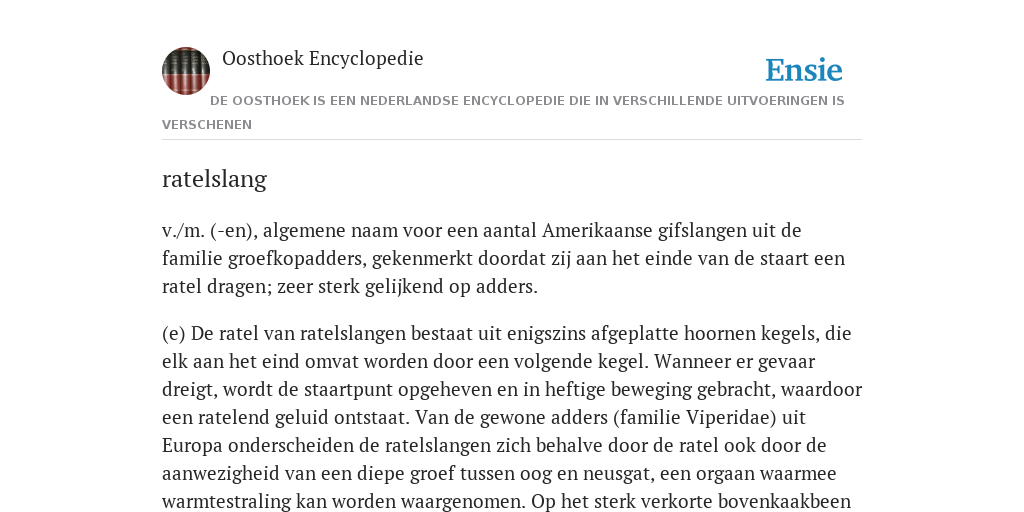 Oosthoek Encyclopedie

Ensie

DE OOSTHOEK IS EEN NEDERLANDSE ENCYCLOPEDIE DIE IN VERSCHILLENDE UITVOERINGEN IS VERSCHENEN

ratelslang

v./m. (-en), algemene naam voor een aantal Amerikaanse gifslangen uit de familie groefkopadders, gekenmerkt doordat zij aan het einde van de staart een ratel dragen; zeer sterk gelijkend op adders.

(e) De ratel van ratelslangen bestaat uit enigszins afgeplatte hoornen kegels, die elk aan het eind omvat worden door een volgende kegel. Wanneer er gevaar dreigt, wordt de staartpunt opgeheven en in heftige beweging gebracht, waardoor een ratelend geluid ontstaat. Van de gewone adders (familie Viperidae) uit Europa onderscheiden de ratelslangen zich behalve door de ratel ook door de aanwezigheid van een diepe groef tussen oog en neusgat, een orgaan waarmee warmtestraling kan worden waargenomen. Op het sterk verkorte bovenkaakbeen